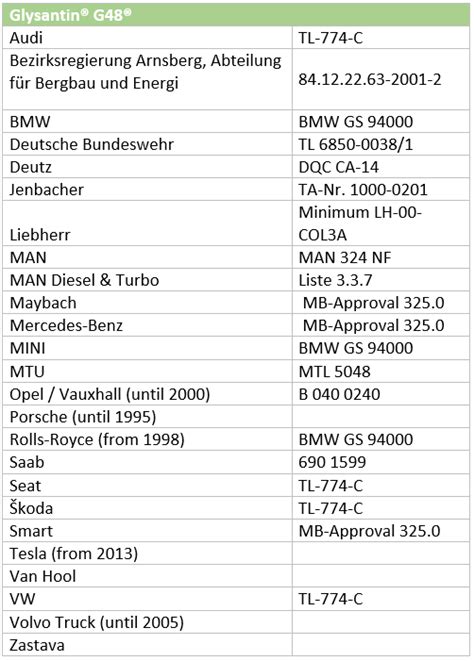 | Glysantin® G48® | |
|---|---|
| Audi | TL-774-C |
| Bezirksregierung Arnsberg, Abteilung für Bergbau und Energi | 84.12.22.63-2001-2 |
| BMW | BMW GS 94000 |
| Deutsche Bundeswehr | TL 6850-0038/1 |
| Deutz | DQC CA-14 |
| Jenbacher | TA-Nr. 1000-0201 |
| Liebherr | Minimum LH-00-COL3A |
| MAN | MAN 324 NF |
| MAN Diesel & Turbo | Liste 3.3.7 |
| Maybach | MB-Approval 325.0 |
| Mercedes-Benz | MB-Approval 325.0 |
| MINI | BMW GS 94000 |
| MTU | MTL 5048 |
| Opel / Vauxhall (until 2000) | B 040 0240 |
| Porsche (until 1995) | |
| Rolls-Royce (from 1998) | BMW GS 94000 |
| Saab | 690 1599 |
| Seat | TL-774-C |
| Škoda | TL-774-C |
| Smart | MB-Approval 325.0 |
| Tesla (from 2013) | |
| Van Hool | |
| VW | TL-774-C |
| Volvo Truck (until 2005) | |
| Zastava | |